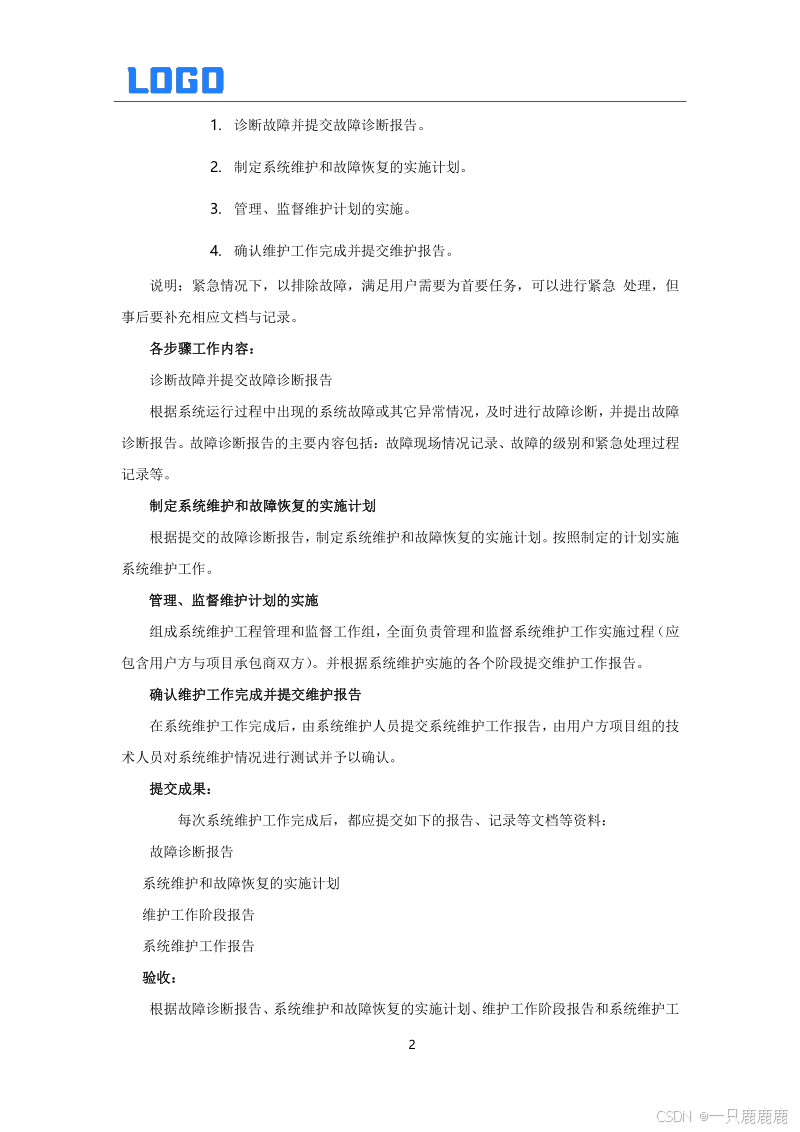 LOGO

1. 诊断故障并提交故障诊断报告。

2. 制定系统维护和故障恢复的实施计划。

3. 管理、监督维护计划的实施。

4. 确认维护工作完成并提交维护报告。

说明：紧急情况下，以排除故障，满足用户需要为首要任务，可以进行紧急 处理，但事后要补充相应文档与记录。

各步骤工作内容：

诊断故障并提交故障诊断报告

根据系统运行过程中出现的系统故障或其它异常情况，及时进行故障诊断，并提出故障诊断报告。故障诊断报告的主要内容包括：故障现场情况记录、故障的级别和紧急处理过程记录等。

制定系统维护和故障恢复的实施计划

根据提交的故障诊断报告，制定系统维护和故障恢复的实施计划。按照制定的计划实施系统维护工作。

管理、监督维护计划的实施

组成系统维护工程管理和监督工作组，全面负责管理和监督系统维护工作实施过程（应包含用户方与项目承包商双方）。并根据系统维护实施的各个阶段提交维护工作报告。

确认维护工作完成并提交维护报告

在系统维护工作完成后，由系统维护人员提交系统维护工作报告，由用户方项目组的技术人员对系统维护情况进行测试并予以确认。

提交成果：

每次系统维护工作完成后，都应提交如下的报告、记录等文档等资料：

故障诊断报告

系统维护和故障恢复的实施计划

维护工作阶段报告

系统维护工作报告

验收：

根据故障诊断报告、系统维护和故障恢复的实施计划、维护工作阶段报告和系统维护工

2

CSDN @一只鹿鹿鹿